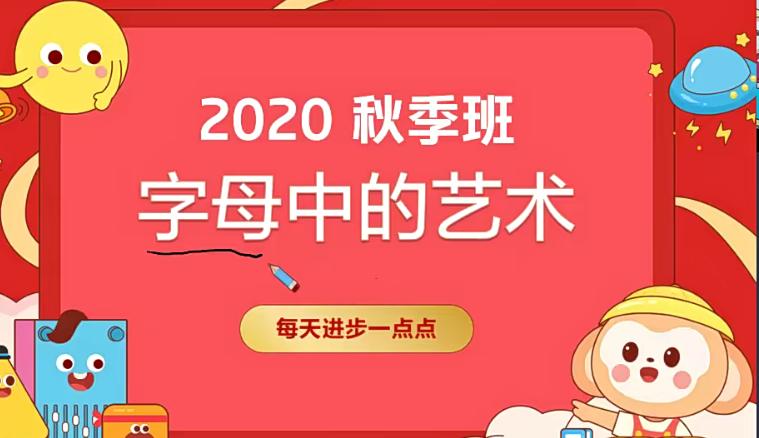 2020 秋季班

字母中的艺术

每天进步一点点